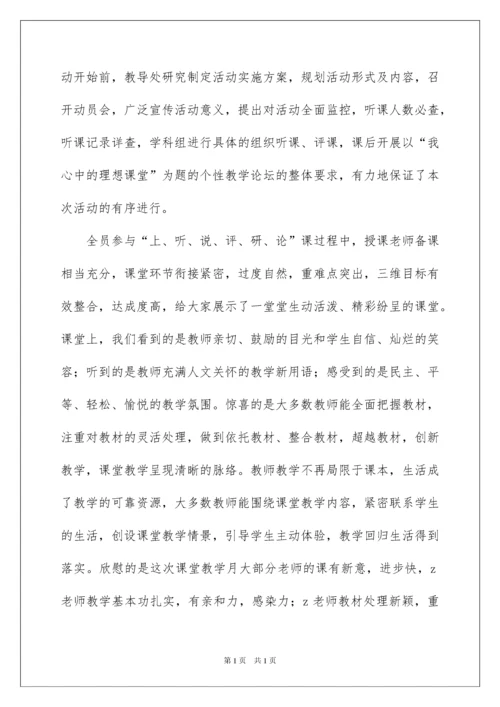 动开始前，教导处研究制定活动实施方案，规划活动形式及内容，召开动员会，广泛宣传活动意义，提出对活动全面监控，听课人数必查，听课记录详查，学科组进行具体的组织听课、评课，课后开展以“我心中的理想课堂”为题的个性教学论坛的整体要求，有力地保证了本次活动的有序进行。

全员参与“上、听、说、评、研、论”课过程中，授课老师备课相当充分，课堂环节衔接紧密，过度自然，重难点突出，三维目标有效整合，达成度高，给大家展示了一堂堂生动活泼、精彩纷呈的课堂。课堂上，我们看到的是教师亲切、鼓励的目光和学生自信、灿烂的笑容；听到的是教师充满人文关怀的教学新用语；感受到的是民主、平等、轻松、愉悦的教学氛围。惊喜的是大多数教师能全面把握教材，注重对教材的灵活处理，做到依托教材、整合教材，超越教材，创新教学，课堂教学呈现清晰的脉络。教师教学不再局限于课本，生活成了教学的可靠资源，大多数教师能围绕课堂教学内容，紧密联系学生的生活，创设课堂教学情景，引导学生主动体验，教学回归生活得到落实。欣慰的是这次课堂教学月大部分老师的课有新意，进步快，z老师教学基本功扎实，有亲和力，感染力；z老师教材处理新颖，重

第1页 共1页